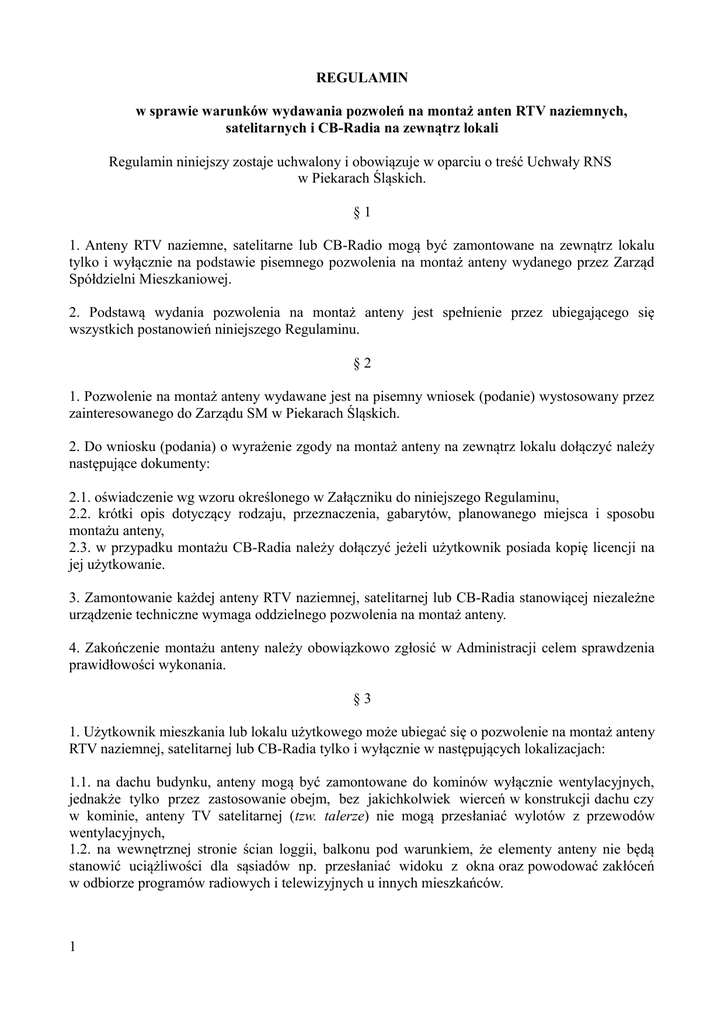 REGULAMIN

w sprawie warunków wydawania pozwoleń na montaż anten RTV naziemnych, satelitarnych i CB-Radia na zewnątrz lokali

Regulamin niniejszy zostaje uchwalony i obowiązuje w oparciu o treść Uchwały RNS w Piekarach Śląskich.

§ 1

1. Anteny RTV naziemne, satelitarne lub CB-Radio mogą być zamontowane na zewnątrz lokalu tylko i wyłącznie na podstawie pisemnego pozwolenia na montaż anteny wydanego przez Zarząd Spółdzielni Mieszkaniowej.

2. Podstawą wydania pozwolenia na montaż anteny jest spełnienie przez ubiegającego się wszystkich postanowień niniejszego Regulaminu.

§ 2

1. Pozwolenie na montaż anteny wydawane jest na pisemny wniosek (podanie) wystosowany przez zainteresowanego do Zarządu SM w Piekarach Śląskich.

2. Do wniosku (podania) o wyrażenie zgody na montaż anteny na zewnątrz lokalu dołączyć należy następujące dokumenty:

2.1. oświadczenie wg wzoru określonego w Załączniku do niniejszego Regulaminu,
2.2. krótki opis dotyczący rodzaju, przeznaczenia, gabarytów, planowanego miejsca i sposobu montażu anteny,
2.3. w przypadku montażu CB-Radia należy dołączyć jeżeli użytkownik posiada kopię licencji na jej użytkowanie.

3. Zamontowanie każdej anteny RTV naziemnej, satelitarnej lub CB-Radia stanowiącej niezależne urządzenie techniczne wymaga oddzielnego pozwolenia na montaż anteny.

4. Zakończenie montażu anteny należy obowiązkowo zgłosić w Administracji celem sprawdzenia prawidłowości wykonania.

§ 3

1. Użytkownik mieszkania lub lokalu użytkowego może ubiegać się o pozwolenie na montaż anteny RTV naziemnej, satelitarnej lub CB-Radia tylko i wyłącznie w następujących lokalizacjach:

1.1. na dachu budynku, anteny mogą być zamontowane do kominów wyłącznie wentylacyjnych, jednakże tylko przez zastosowanie obejm, bez jakichkolwiek wierceń w konstrukcji dachu czy w kominie, anteny TV satelitarnej (tzw. talerze) nie mogą przesłaniać wylotów z przewodów wentylacyjnych,
1.2. na wewnętrznej stronie ścian loggii, balkonu pod warunkiem, że elementy anteny nie będą stanowić uciążliwości dla sąsiadów np. przesłaniać widoku z okna oraz powodować zakłóceń w odbiorze programów radiowych i telewizyjnych u innych mieszkańców.

1